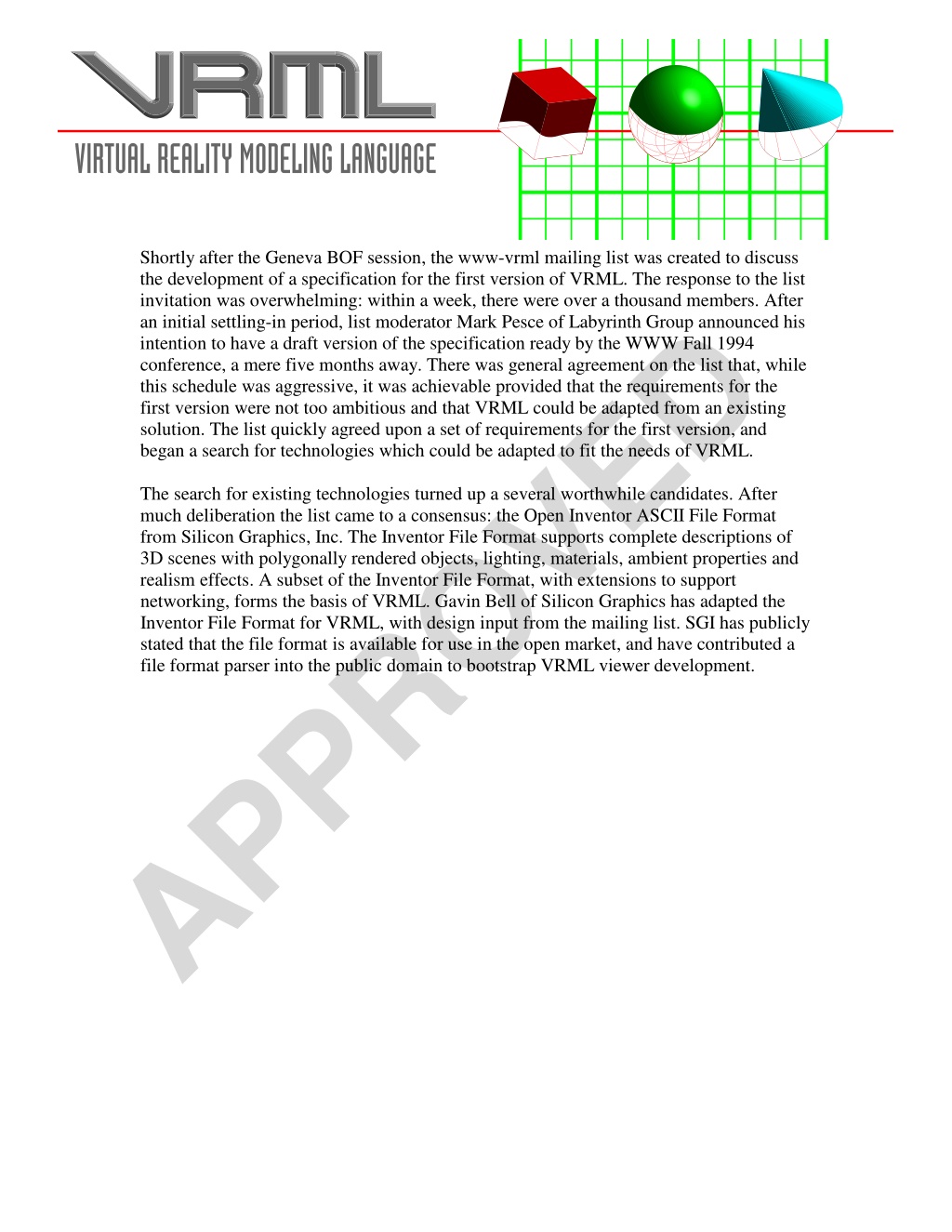 VRML

VIRTUAL REALITY MODELING LANGUAGE

Shortly after the Geneva BOF session, the www-vrml mailing list was created to discuss the development of a specification for the first version of VRML. The response to the list invitation was overwhelming: within a week, there were over a thousand members. After an initial settling-in period, list moderator Mark Pesce of Labyrinth Group announced his intention to have a draft version of the specification ready by the WWW Fall 1994 conference, a mere five months away. There was general agreement on the list that, while this schedule was aggressive, it was achievable provided that the requirements for the first version were not too ambitious and that VRML could be adapted from an existing solution. The list quickly agreed upon a set of requirements for the first version, and began a search for technologies which could be adapted to fit the needs of VRML.

The search for existing technologies turned up a several worthwhile candidates. After much deliberation the list came to a consensus: the Open Inventor ASCII File Format from Silicon Graphics, Inc. The Inventor File Format supports complete descriptions of 3D scenes with polygonally rendered objects, lighting, materials, ambient properties and realism effects. A subset of the Inventor File Format, with extensions to support networking, forms the basis of VRML. Gavin Bell of Silicon Graphics has adapted the Inventor File Format for VRML, with design input from the mailing list. SGI has publicly stated that the file format is available for use in the open market, and have contributed a file format parser into the public domain to bootstrap VRML viewer development.

APPROVED